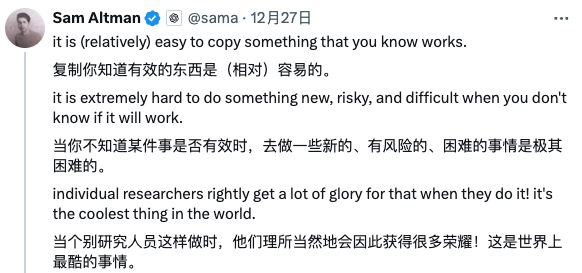 Sam Altman @sama · 12月27日

it is (relatively) easy to copy something that you know works.

复制你知道有效的东西是（相对）容易的。

it is extremely hard to do something new, risky, and difficult when you don't know if it will work.

当你不知道某件事是否有效时，去做一些新的、有风险的、困难的事情是极其困难的。

individual researchers rightly get a lot of glory for that when they do it! it's the coolest thing in the world.

当个别研究人员这样做时，他们理所当然地会因此获得很多荣耀！这是世界上最酷的事情。